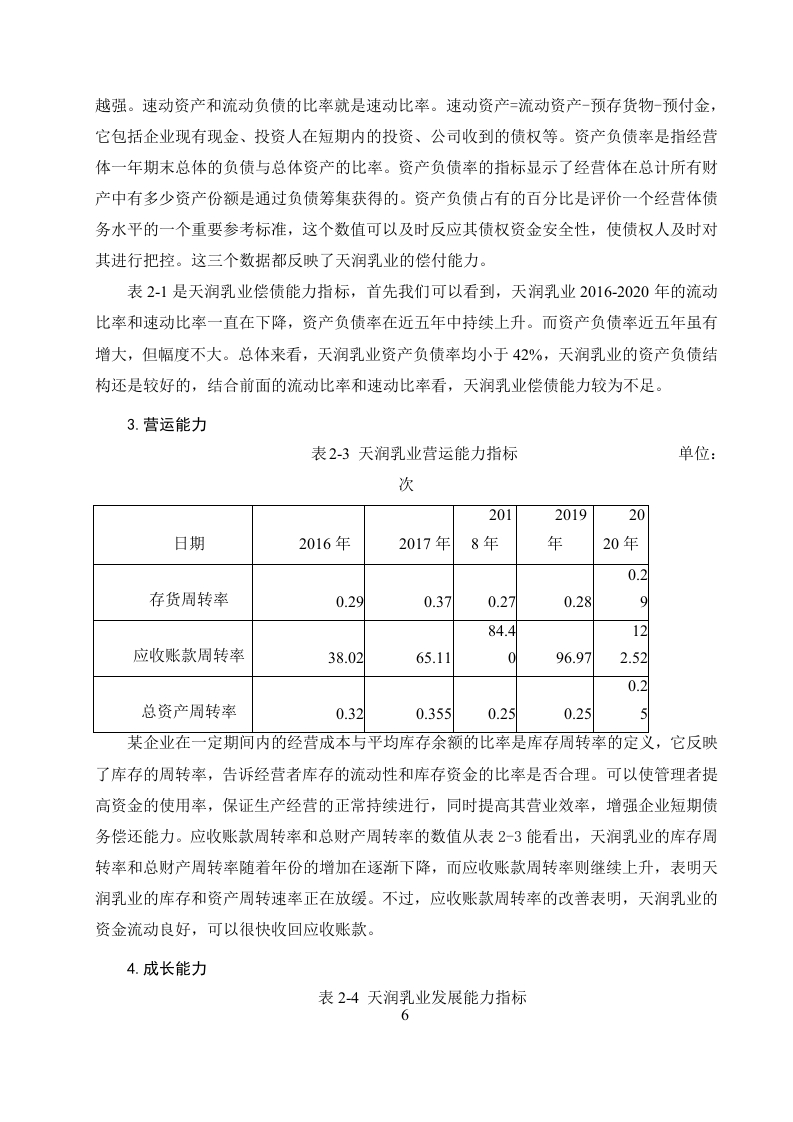 越强。速动资产和流动负债的比率就是速动比率。速动资产=流动资产-预存货物-预付金，它包括企业现有现金、投资人在短期内的投资、公司收到的债权等。资产负债率是指经营体一年期末总体的负债与总体资产的比率。资产负债率的指标显示了经营体在总计所有财产中有多少资产份额是通过负债筹集获得的。资产负债占有的百分比是评价一个经营体债务水平的一个重要参考标准，这个数值可以及时反应其债权资金安全性，使债权人及时对其进行把控。这三个数据都反映了天润乳业的偿付能力。

表 2-1 是天润乳业偿债能力指标，首先我们可以看到，天润乳业 2016-2020 年的流动比率和速动比率一直在下降，资产负债率在近五年中持续上升。而资产负债率近五年虽有增大，但幅度不大。总体来看，天润乳业资产负债率均小于 42%，天润乳业的资产负债结构还是较好的，结合前面的流动比率和速动比率看，天润乳业偿债能力较为不足。

3. 营运能力

表 2-3 天润乳业营运能力指标 单位：次

| 日期 | 2016 年 | 2017 年 | 2018 年 | 2019 年 | 2020 年 |
|---|---|---|---|---|---|
| 存货周转率 | 0.29 | 0.37 | 0.27 | 0.28 | 0.29 |
| 应收账款周转率 | 38.02 | 65.11 | 84.40 | 96.97 | 122.52 |
| 总资产周转率 | 0.32 | 0.355 | 0.25 | 0.25 | 0.25 |

某企业在一定期间内的经营成本与平均库存余额的比率是库存周转率的定义，它反映了库存的周转率，告诉经营者库存的流动性和库存资金的比率是否合理。可以使管理者提高资金的使用率，保证生产经营的正常持续进行，同时提高其营业效率，增强企业短期债务偿还能力。应收账款周转率和总财产周转率的数值从表 2-3 能看出，天润乳业的库存周转率和总财产周转率随着年份的增加在逐渐下降，而应收账款周转率则继续上升，表明天润乳业的库存和资产周转速率正在放缓。不过，应收账款周转率的改善表明，天润乳业的资金流动良好，可以很快收回应收账款。

4. 成长能力

表 2-4 天润乳业发展能力指标

6